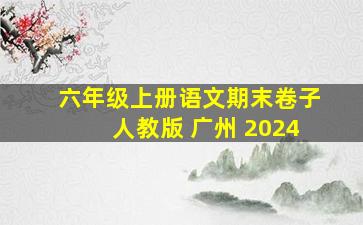 六年级上册语文期末卷子
人教版 广州 2024